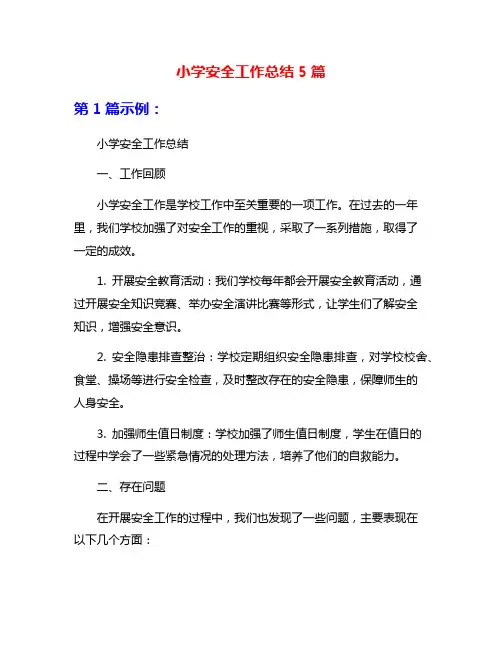 小学安全工作总结 5 篇

第 1 篇示例：

小学安全工作总结

一、工作回顾

小学安全工作是学校工作中至关重要的一项工作。在过去的一年里，我们学校加强了对安全工作的重视，采取了一系列措施，取得了一定的成效。

1. 开展安全教育活动：我们学校每年都会开展安全教育活动，通过开展安全知识竞赛、举办安全演讲比赛等形式，让学生们了解安全知识，增强安全意识。

2. 安全隐患排查整治：学校定期组织安全隐患排查，对学校校舍、食堂、操场等进行安全检查，及时整改存在的安全隐患，保障师生的人身安全。

3. 加强师生值日制度：学校加强了师生值日制度，学生在值日的过程中学会了一些紧急情况的处理方法，培养了他们的自救能力。

二、存在问题

在开展安全工作的过程中，我们也发现了一些问题，主要表现在以下几个方面：